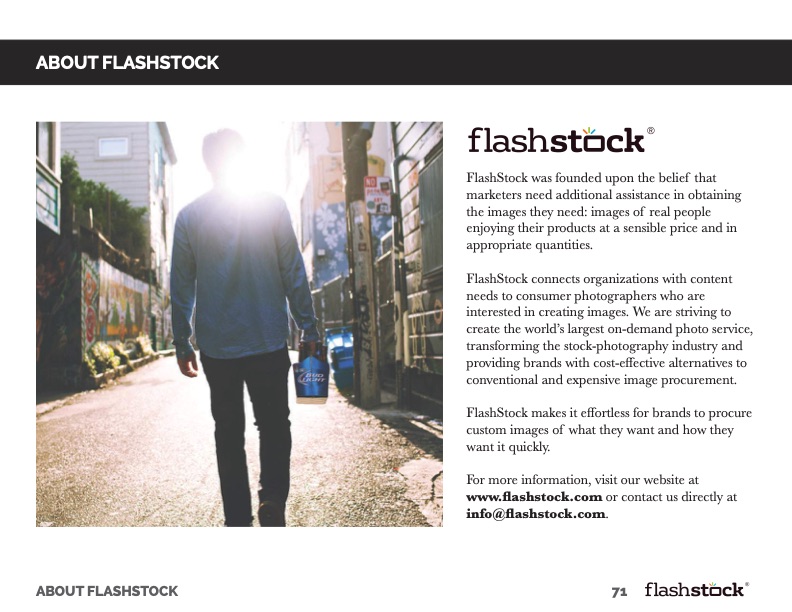 ABOUT FLASHSTOCK

flashstock®

FlashStock was founded upon the belief that marketers need additional assistance in obtaining the images they need: images of real people enjoying their products at a sensible price and in appropriate quantities.

FlashStock connects organizations with content needs to consumer photographers who are interested in creating images. We are striving to create the world's largest on-demand photo service, transforming the stock-photography industry and providing brands with cost-effective alternatives to conventional and expensive image procurement.

FlashStock makes it effortless for brands to procure custom images of what they want and how they want it quickly.

For more information, visit our website at www.flashstock.com or contact us directly at info@flashstock.com.

ABOUT FLASHSTOCK

71 flashstock®